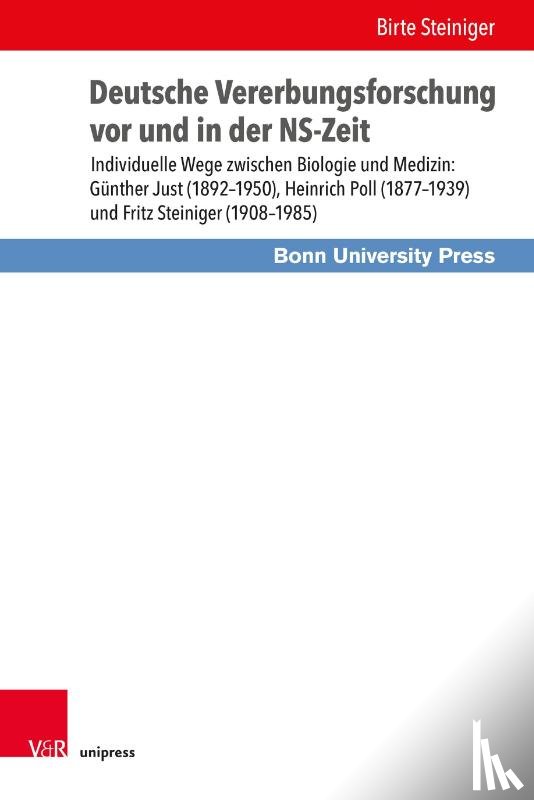 Birte Steiniger

Deutsche Vererbungsforschung vor und in der NS-Zeit

Individuelle Wege zwischen Biologie und Medizin: Günther Just (1892–1950), Heinrich Poll (1877–1939) und Fritz Steiniger (1908–1985)

Bonn University Press

V&R unipress